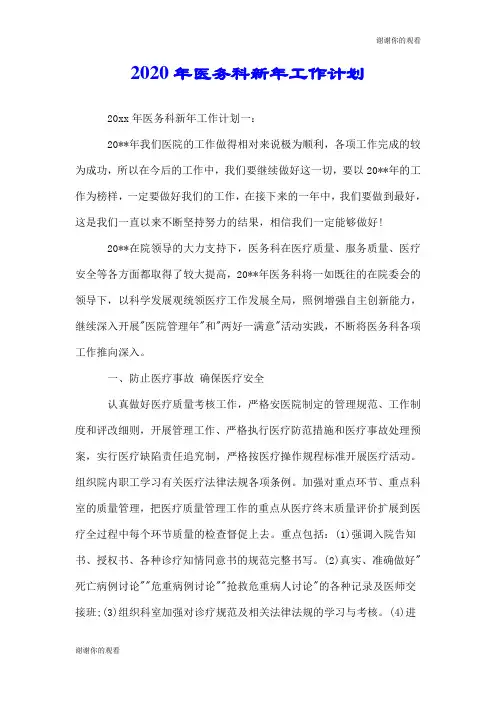 谢谢你的观看

2020年医务科新年工作计划

20xx年医务科新年工作计划一：

20**年我们医院的工作做得相对来说极为顺利，各项工作完成的较为成功，所以在今后的工作中，我们要继续做好这一切，要以20**年的工作为榜样，一定要做好我们的工作，在接下来的一年中，我们要做到最好，这是我们一直以来不断坚持努力的结果，相信我们一定能够做好！

20**在院领导的大力支持下，医务科在医疗质量、服务质量、医疗安全等各方面都取得了较大提高，20**年医务科将一如既往的在院委会的领导下，以科学发展观统领医疗工作发展全局，照例增强自主创新能力，继续深入开展"医院管理年"和"两好一满意"活动实践，不断将医务科各项工作推向深入。

一、防止医疗事故 确保医疗安全

认真做好医疗质量考核工作，严格安医院制定的管理规范、工作制度和评改细则，开展管理工作、严格执行医疗防范措施和医疗事故处理预案，实行医疗缺陷责任追究制，严格按医疗操作规程标准开展医疗活动。组织院内职工学习有关医疗法律法规各项条例。加强对重点环节、重点科室的质量管理，把医疗质量管理工作的重点从医疗终末质量评价扩展到医疗全过程中每个环节质量的检查督促上去。重点包括：(1)强调入院告知书、授权书、各种诊疗知情同意书的规范完整书写。(2)真实、准确做好"死亡病例讨论""危重病例讨论""抢救危重病人讨论"的各种记录及医师交接班;(3)组织科室加强对诊疗规范及相关法律法规的学习与考核。(4)进

谢谢你的观看